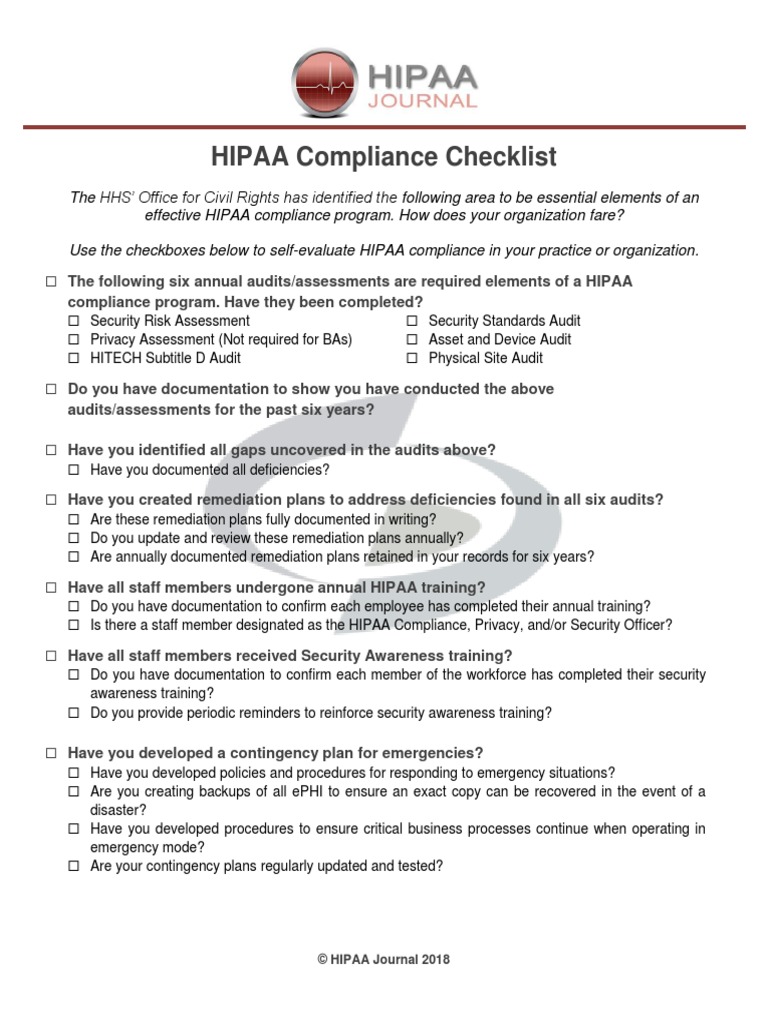 HIPAA JOURNAL

HIPAA Compliance Checklist

The HHS' Office for Civil Rights has identified the following area to be essential elements of an effective HIPAA compliance program. How does your organization fare?

Use the checkboxes below to self-evaluate HIPAA compliance in your practice or organization.

☐ The following six annual audits/assessments are required elements of a HIPAA compliance program. Have they been completed?
☐ Security Risk Assessment
☐ Privacy Assessment (Not required for BAs)
☐ HITECH Subtitle D Audit
☐ Security Standards Audit
☐ Asset and Device Audit
☐ Physical Site Audit

☐ Do you have documentation to show you have conducted the above audits/assessments for the past six years?

☐ Have you identified all gaps uncovered in the audits above?
☐ Have you documented all deficiencies?

☐ Have you created remediation plans to address deficiencies found in all six audits?
☐ Are these remediation plans fully documented in writing?
☐ Do you update and review these remediation plans annually?
☐ Are annually documented remediation plans retained in your records for six years?

☐ Have all staff members undergone annual HIPAA training?
☐ Do you have documentation to confirm each employee has completed their annual training?
☐ Is there a staff member designated as the HIPAA Compliance, Privacy, and/or Security Officer?

☐ Have all staff members received Security Awareness training?
☐ Do you have documentation to confirm each member of the workforce has completed their security awareness training?
☐ Do you provide periodic reminders to reinforce security awareness training?

☐ Have you developed a contingency plan for emergencies?
☐ Have you developed policies and procedures for responding to emergency situations?
☐ Are you creating backups of all ePHI to ensure an exact copy can be recovered in the event of a disaster?
☐ Have you developed procedures to ensure critical business processes continue when operating in emergency mode?
☐ Are your contingency plans regularly updated and tested?

© HIPAA Journal 2018